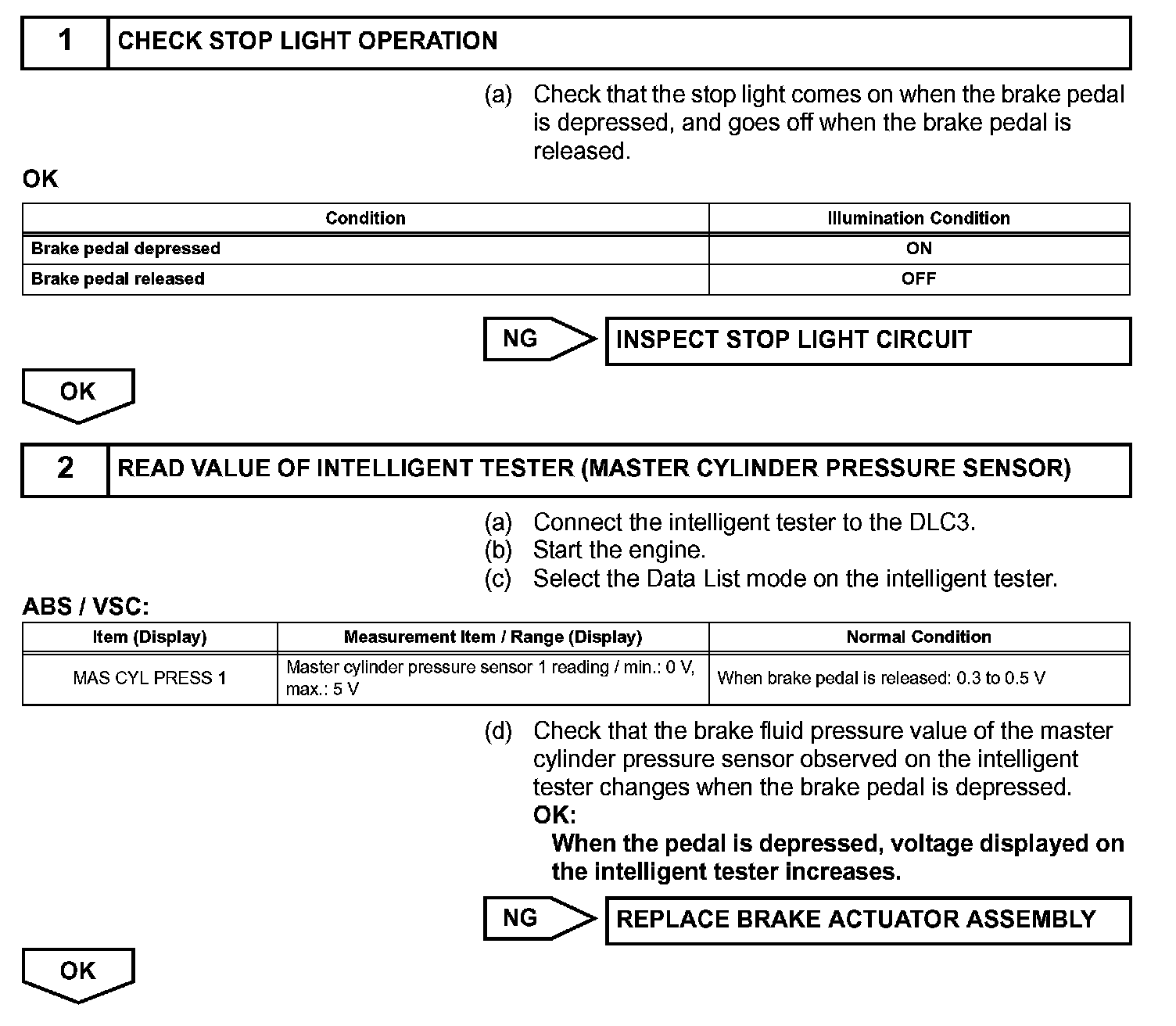 1 CHECK STOP LIGHT OPERATION

(a) Check that the stop light comes on when the brake pedal is depressed, and goes off when the brake pedal is released.

OK

| Condition | Illumination Condition |
|---|---|
| Brake pedal depressed | ON |
| Brake pedal released | OFF |

NG INSPECT STOP LIGHT CIRCUIT

OK

2 READ VALUE OF INTELLIGENT TESTER (MASTER CYLINDER PRESSURE SENSOR)

(a) Connect the intelligent tester to the DLC3.
(b) Start the engine.
(c) Select the Data List mode on the intelligent tester.

ABS / VSC:

| Item (Display) | Measurement Item / Range (Display) | Normal Condition |
|---|---|---|
| MAS CYL PRESS 1 | Master cylinder pressure sensor 1 reading / min.: 0 V, max.: 5 V | When brake pedal is released: 0.3 to 0.5 V |

(d) Check that the brake fluid pressure value of the master cylinder pressure sensor observed on the intelligent tester changes when the brake pedal is depressed.
OK:
When the pedal is depressed, voltage displayed on the intelligent tester increases.

NG REPLACE BRAKE ACTUATOR ASSEMBLY

OK